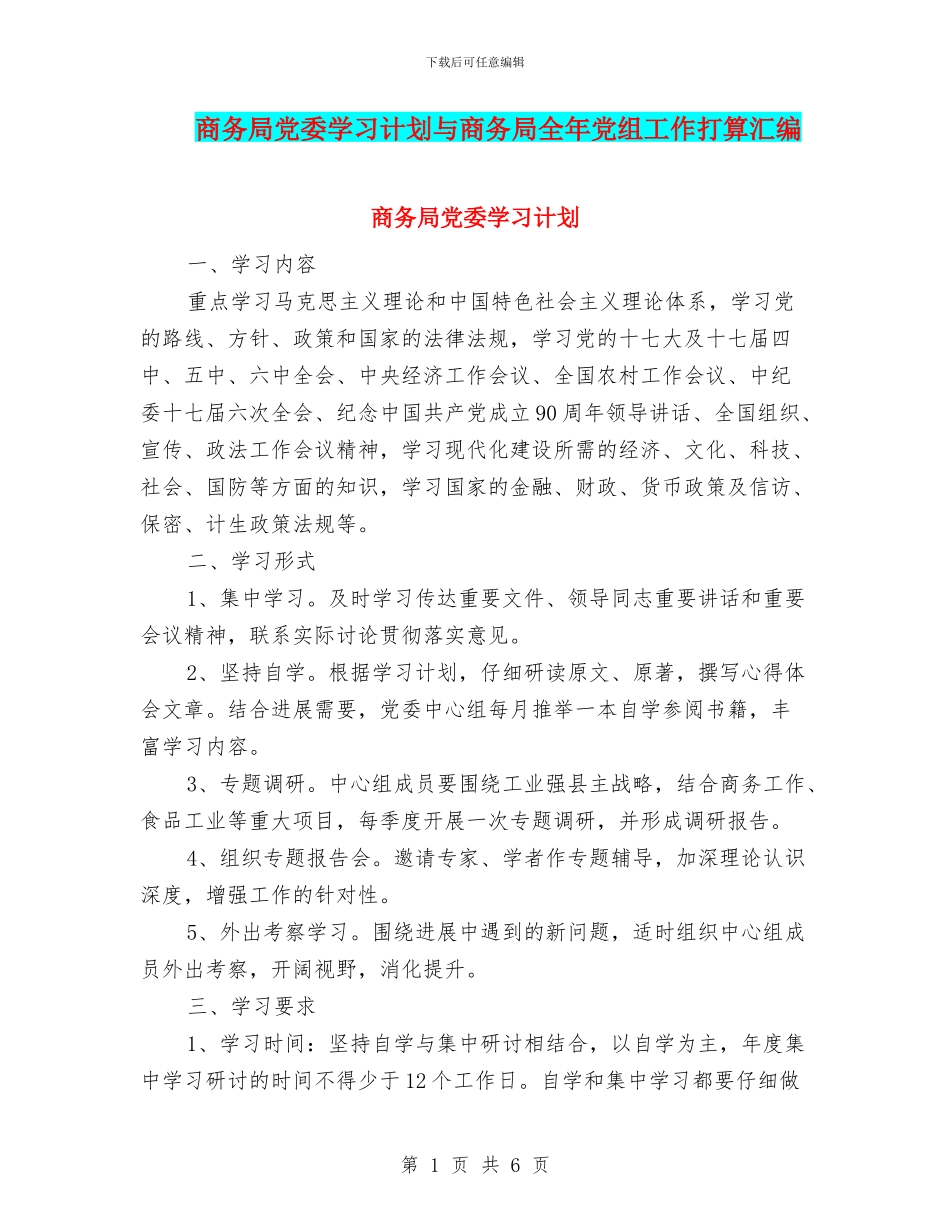 下载后可任意编辑

商务局党委学习计划与商务局全年党组工作打算汇编

商务局党委学习计划

一、学习内容

重点学习马克思主义理论和中国特色社会主义理论体系，学习党的路线、方针、政策和国家的法律法规，学习党的十七大及十七届四中、五中、六中全会、中央经济工作会议、全国农村工作会议、中纪委十七届六次全会、纪念中国共产党成立90周年领导讲话、全国组织、宣传、政法工作会议精神，学习现代化建设所需的经济、文化、科技、社会、国防等方面的知识，学习国家的金融、财政、货币政策及信访、保密、计生政策法规等。

二、学习形式

1、集中学习。及时学习传达重要文件、领导同志重要讲话和重要会议精神，联系实际讨论贯彻落实意见。

2、坚持自学。根据学习计划，仔细研读原文、原著，撰写心得体会文章。结合进展需要，党委中心组每月推举一本自学参阅书籍，丰富学习内容。

3、专题调研。中心组成员要围绕工业强县主战略，结合商务工作、食品工业等重大项目，每季度开展一次专题调研，并形成调研报告。

4、组织专题报告会。邀请专家、学者作专题辅导，加深理论认识深度，增强工作的针对性。

5、外出考察学习。围绕进展中遇到的新问题，适时组织中心组成员外出考察，开阔视野，消化提升。

三、学习要求

1、学习时间：坚持自学与集中研讨相结合，以自学为主，年度集中学习研讨的时间不得少于12个工作日。自学和集中学习都要仔细做

第 1 页 共 6 页